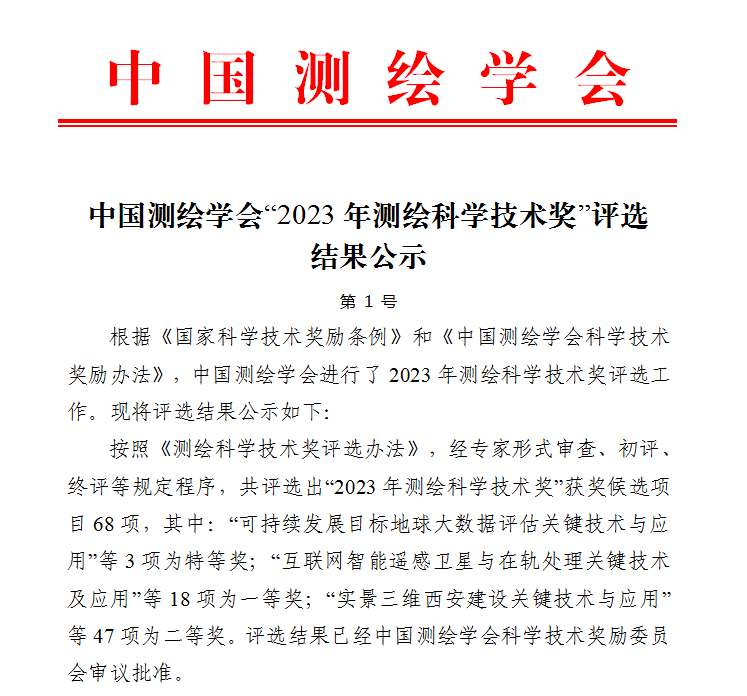 中国测绘学会

中国测绘学会“2023 年测绘科学技术奖”评选结果公示

第 1 号

根据《国家科学技术奖励条例》和《中国测绘学会科学技术奖励办法》，中国测绘学会进行了 2023 年测绘科学技术奖评选工作。现将评选结果公示如下:

按照《测绘科学技术奖评选办法》，经专家形式审查、初评、终评等规定程序，共评选出“2023 年测绘科学技术奖”获奖候选项目 68 项，其中：“可持续发展目标地球大数据评估关键技术与应用”等 3 项为特等奖；“互联网智能遥感卫星与在轨处理关键技术及应用”等 18 项为一等奖；“实景三维西安建设关键技术与应用”等 47 项为二等奖。评选结果已经中国测绘学会科学技术奖励委员会审议批准。